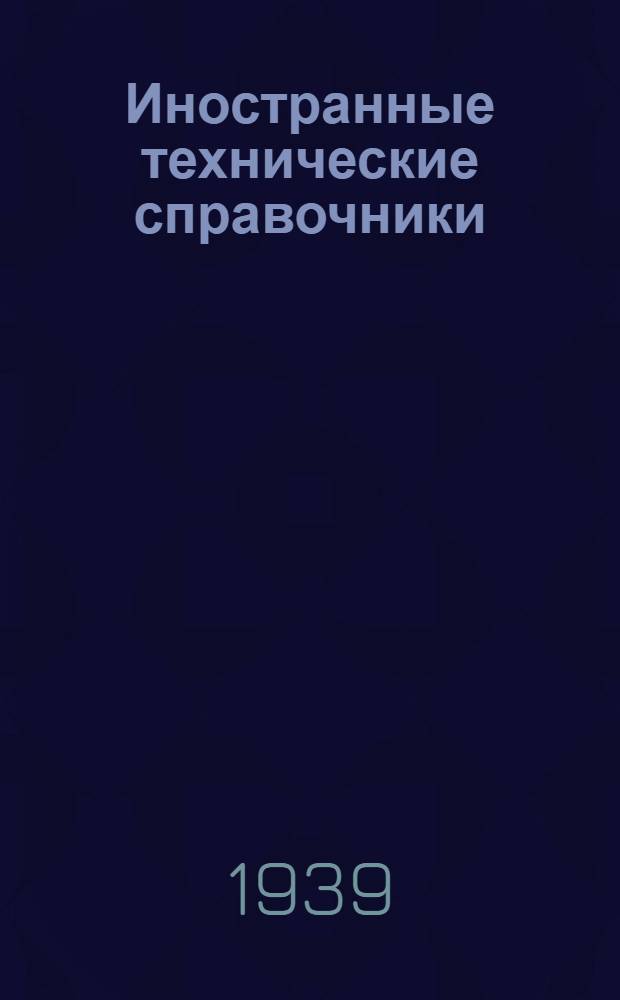 Иностранные технические справочники

1939